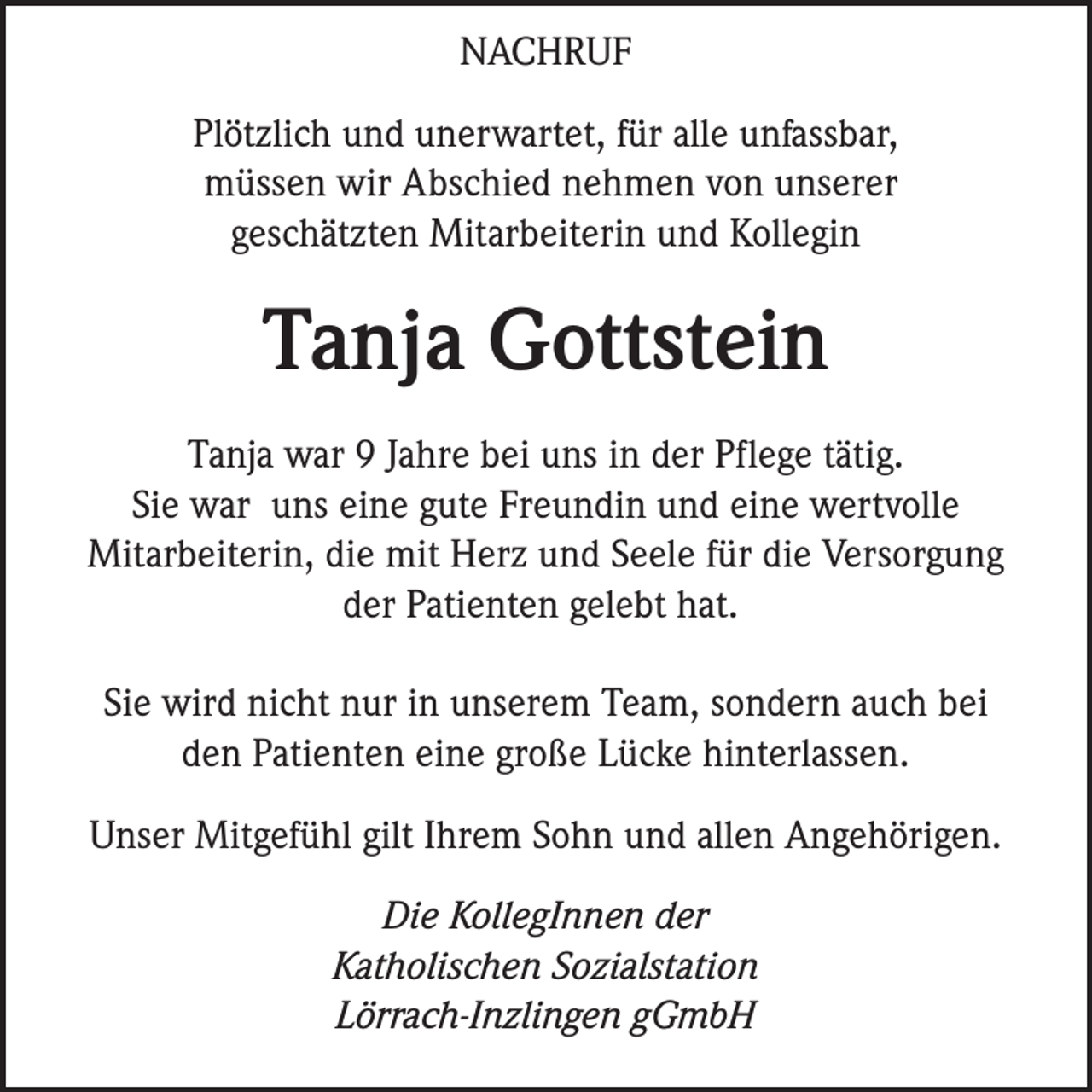 NACHRUF

Plötzlich und unerwartet, für alle unfassbar, müssen wir Abschied nehmen von unserer geschätzten Mitarbeiterin und Kollegin

Tanja Gottstein

Tanja war 9 Jahre bei uns in der Pflege tätig. Sie war uns eine gute Freundin und eine wertvolle Mitarbeiterin, die mit Herz und Seele für die Versorgung der Patienten gelebt hat.

Sie wird nicht nur in unserem Team, sondern auch bei den Patienten eine große Lücke hinterlassen.

Unser Mitgefühl gilt Ihrem Sohn und allen Angehörigen.

Die KollegInnen der
Katholischen Sozialstation
Lörrach-Inzlingen gGmbH